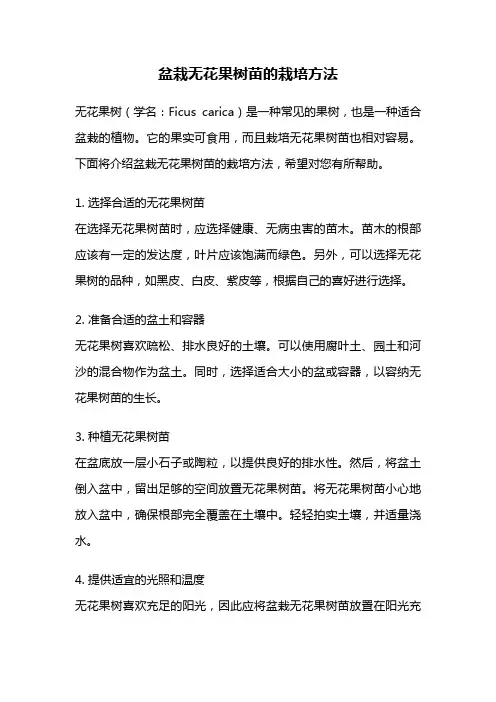 盆栽无花果树苗的栽培方法

无花果树（学名：Ficus carica）是一种常见的果树，也是一种适合盆栽的植物。它的果实可食用，而且栽培无花果树苗也相对容易。下面将介绍盆栽无花果树苗的栽培方法，希望对您有所帮助。

1. 选择合适的无花果树苗
在选择无花果树苗时，应选择健康、无病虫害的苗木。苗木的根部应该有一定的发达度，叶片应该饱满而绿色。另外，可以选择无花果树的品种，如黑皮、白皮、紫皮等，根据自己的喜好进行选择。

2. 准备合适的盆土和容器
无花果树喜欢疏松、排水良好的土壤。可以使用腐叶土、园土和河沙的混合物作为盆土。同时，选择适合大小的盆或容器，以容纳无花果树苗的生长。

3. 种植无花果树苗
在盆底放一层小石子或陶粒，以提供良好的排水性。然后，将盆土倒入盆中，留出足够的空间放置无花果树苗。将无花果树苗小心地放入盆中，确保根部完全覆盖在土壤中。轻轻拍实土壤，并适量浇水。

4. 提供适宜的光照和温度
无花果树喜欢充足的阳光，因此应将盆栽无花果树苗放置在阳光充